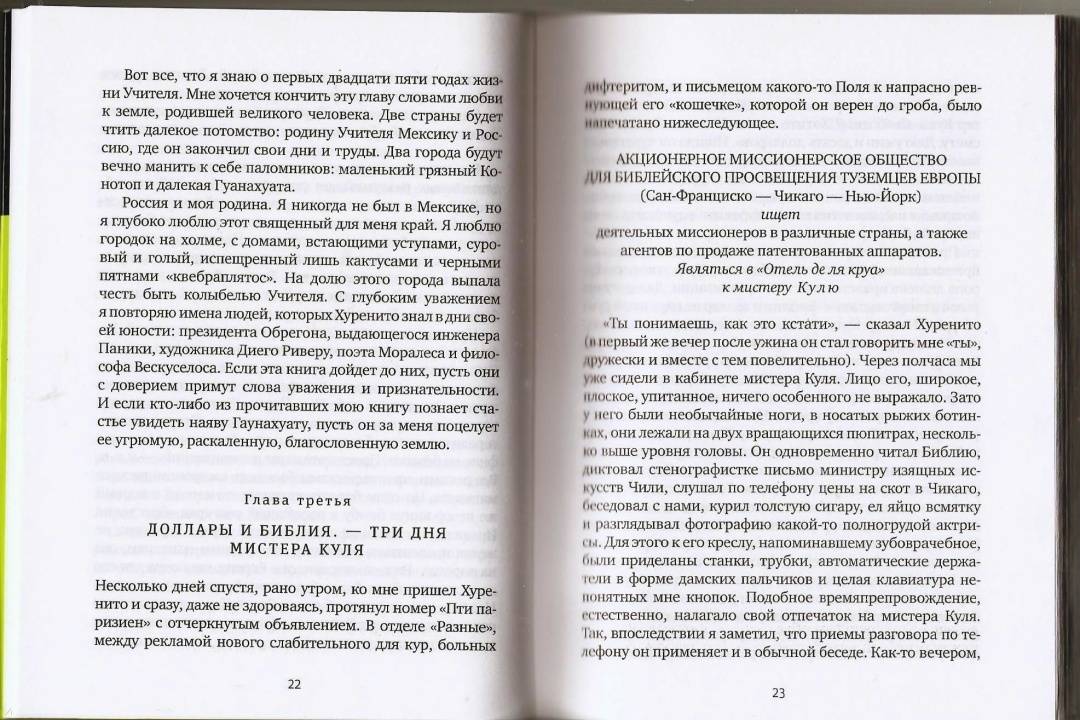 Вот все, что я знаю о первых двадцати пяти годах жизни Учителя. Мне хочется кончить эту главу словами любви к земле, родившей великого человека. Две страны будет чтить далекое потомство: родину Учителя Мексику и Россию, где он закончил свои дни и труды. Два города будут вечно манить к себе паломников: маленький грязный Конотоп и далекая Гуанахуата.

Россия и моя родина. Я никогда не был в Мексике, но я глубоко люблю этот священный для меня край. Я люблю городок на холме, с домами, встающими уступами, суровый и голый, испещренный лишь кактусами и черными пятнами «квебраплатос». На долю этого города выпала честь быть колыбелью Учителя. С глубоким уважением я повторяю имена людей, которых Хуренито знал в дни своей юности: президента Обрегона, выдающегося инженера Паники, художника Диего Риверу, поэта Моралеса и философа Вескуселоса. Если эта книга дойдет до них, пусть они с доверием примут слова уважения и признательности. И если кто-либо из прочитавших мою книгу познает счастье увидеть наяву Гаунахуату, пусть он за меня поцелует ее угрюмую, раскаленную, благословенную землю.

Глава третья

ДОЛЛАРЫ И БИБЛИЯ. — ТРИ ДНЯ МИСТЕРА КУЛЯ

Несколько дней спустя, рано утром, ко мне пришел Хуренито и сразу, даже не здороваясь, протянул номер «Пти паризиен» с отчеркнутым объявлением. В отделе «Разные», между рекламой нового слабительного для кур, больных

22

дифтеритом, и письмецом какого-то Поля к напрасно ревнующей его «кошечке», которой он верен до гроба, было напечатано нижеследующее.

АКЦИОНЕРНОЕ МИССИОНЕРСКОЕ ОБЩЕСТВО ДЛЯ БИБЛЕЙСКОГО ПРОСВЕЩЕНИЯ ТУЗЕМЦЕВ ЕВРОПЫ
(Сан-Франциско — Чикаго — Нью-Йорк)
ищет
деятельных миссионеров в различные страны, а также агентов по продаже патентованных аппаратов.
Являться в «Отель де ля круа»
к мистеру Кулю

«Ты понимаешь, как это кстати», — сказал Хуренито (в первый же вечер после ужина он стал говорить мне «ты», дружески и вместе с тем повелительно). Через полчаса мы уже сидели в кабинете мистера Куля. Лицо его, широкое, плоское, упитанное, ничего особенного не выражало. Зато у него были необычайные ноги, в носатых рыжих ботинках, они лежали на двух вращающихся пюпитрах, несколько выше уровня головы. Он одновременно читал Библию, диктовал стенографистке письмо министру изящных искусств Чили, слушал по телефону цены на скот в Чикаго, беседовал с нами, курил толстую сигару, ел яйцо всмятку и разглядывал фотографию какой-то полногрудой актрисы. Для этого к его креслу, напоминавшему зубоврачебное, были приделаны станки, трубки, автоматические держатели в форме дамских пальчиков и целая клавиатура непонятных мне кнопок. Подобное времяпрепровождение, естественно, налагало свой отпечаток на мистера Куля. Так, впоследствии я заметил, что приемы разговора по телефону он применяет и в обычной беседе. Как-то вечером,

23